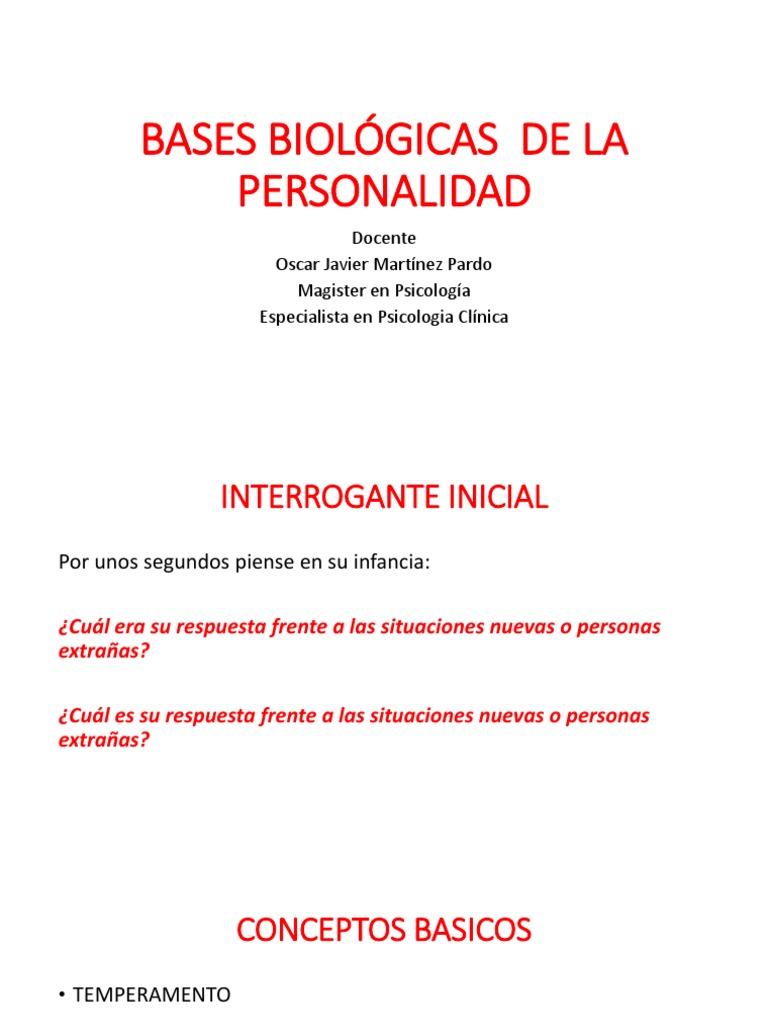 BASES BIOLÓGICAS DE LA PERSONALIDAD

Docente
Oscar Javier Martínez Pardo
Magister en Psicología
Especialista en Psicologia Clínica

INTERROGANTE INICIAL

Por unos segundos piense en su infancia:

¿Cuál era su respuesta frente a las situaciones nuevas o personas extrañas?

¿Cuál es su respuesta frente a las situaciones nuevas o personas extrañas?

CONCEPTOS BASICOS

• TEMPERAMENTO